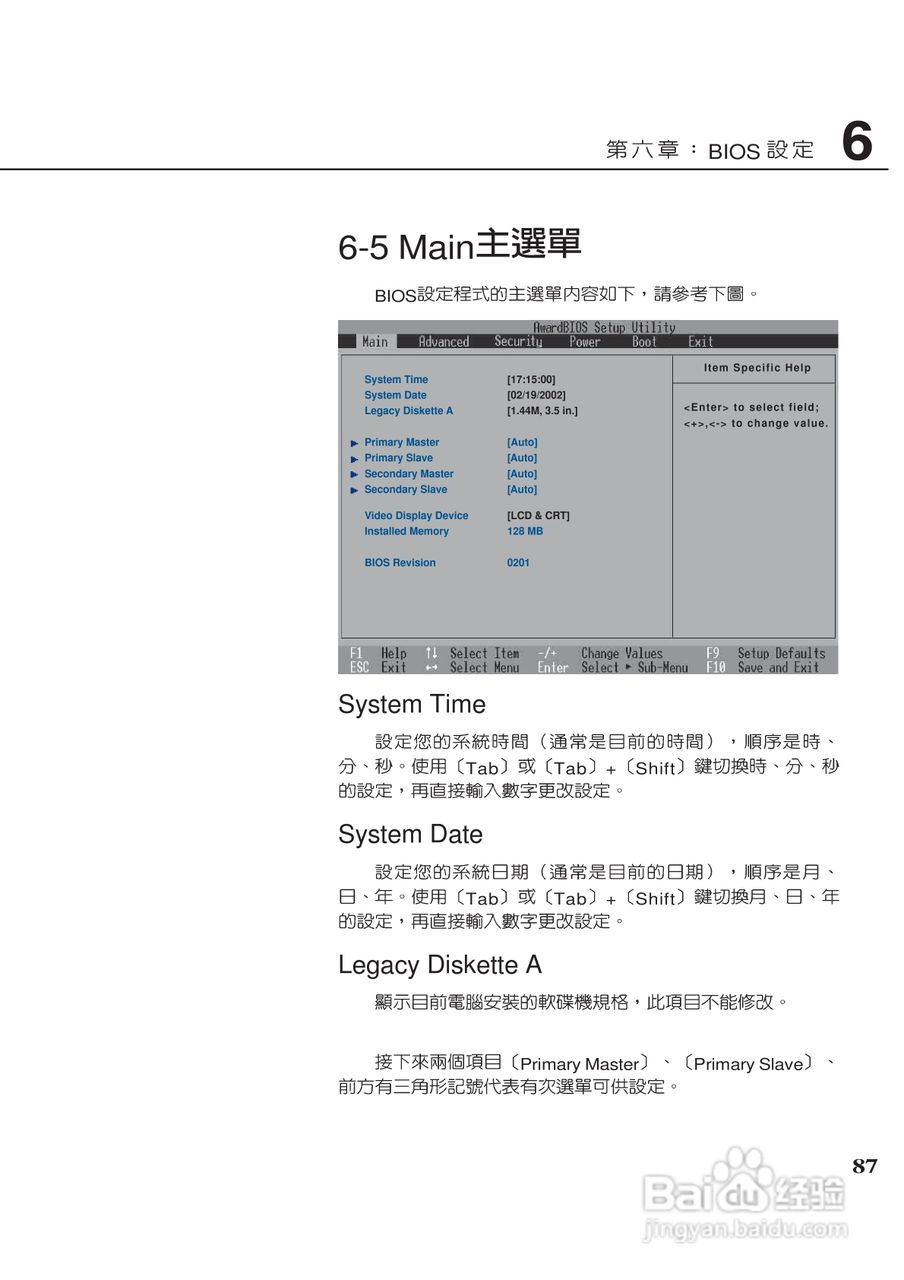 第六章：BIOS設定 6

6-5 Main主選單

BIOS設定程式的主選單內容如下，請參考下圖。

AwardBIOS Setup Utility
Main Advanced Security Power Boot Exit

System Time [17:15:00]
System Date [02/19/2002]
Legacy Diskette A [1.44M, 3.5 in.]

▶ Primary Master [Auto]
▶ Primary Slave [Auto]
▶ Secondary Master [Auto]
▶ Secondary Slave [Auto]

Video Display Device [LCD & CRT]
Installed Memory 128 MB

BIOS Revision 0201

Item Specific Help

<Enter> to select field;
<+>,<-> to change value.

F1 Help ↑↓ Select Item -/+ Change Values F9 Setup Defaults
ESC Exit ↔ Select Menu Enter Select ▶ Sub-Menu F10 Save and Exit

System Time

設定您的系統時間（通常是目前的時間），順序是時、分、秒。使用〔Tab〕或〔Tab〕+〔Shift〕鍵切換時、分、秒的設定，再直接輸入數字更改設定。

System Date

設定您的系統日期（通常是目前的日期），順序是月、日、年。使用〔Tab〕或〔Tab〕+〔Shift〕鍵切換月、日、年的設定，再直接輸入數字更改設定。

Legacy Diskette A

顯示目前電腦安裝的軟碟機規格，此項目不能修改。

接下來兩個項目〔Primary Master〕、〔Primary Slave〕、前方有三角形記號代表有次選單可供設定。

87

Baidu经验
jingyan.baidu.com